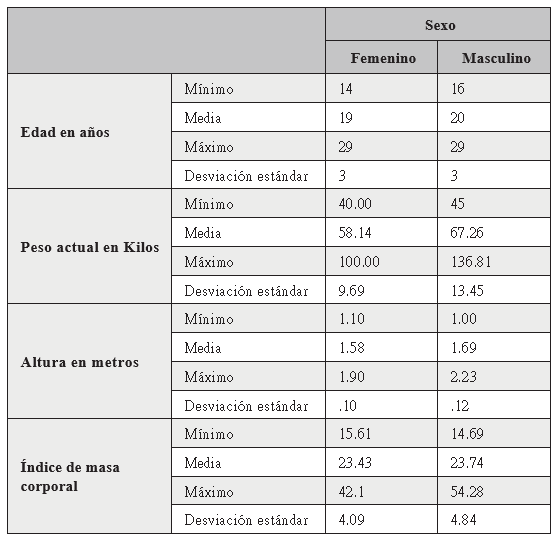 | | | Sexo | |
|---|---|---|---|
| | | Femenino | Masculino |
| Edad en años | Mínimo | 14 | 16 |
| | Media | 19 | 20 |
| | Máximo | 29 | 29 |
| | Desviación estándar | 3 | 3 |
| Peso actual en Kilos | Mínimo | 40.00 | 45 |
| | Media | 58.14 | 67.26 |
| | Máximo | 100.00 | 136.81 |
| | Desviación estándar | 9.69 | 13.45 |
| Altura en metros | Mínimo | 1.10 | 1.00 |
| | Media | 1.58 | 1.69 |
| | Máximo | 1.90 | 2.23 |
| | Desviación estándar | .10 | .12 |
| Índice de masa corporal | Mínimo | 15.61 | 14.69 |
| | Media | 23.43 | 23.74 |
| | Máximo | 42.1 | 54.28 |
| | Desviación estándar | 4.09 | 4.84 |